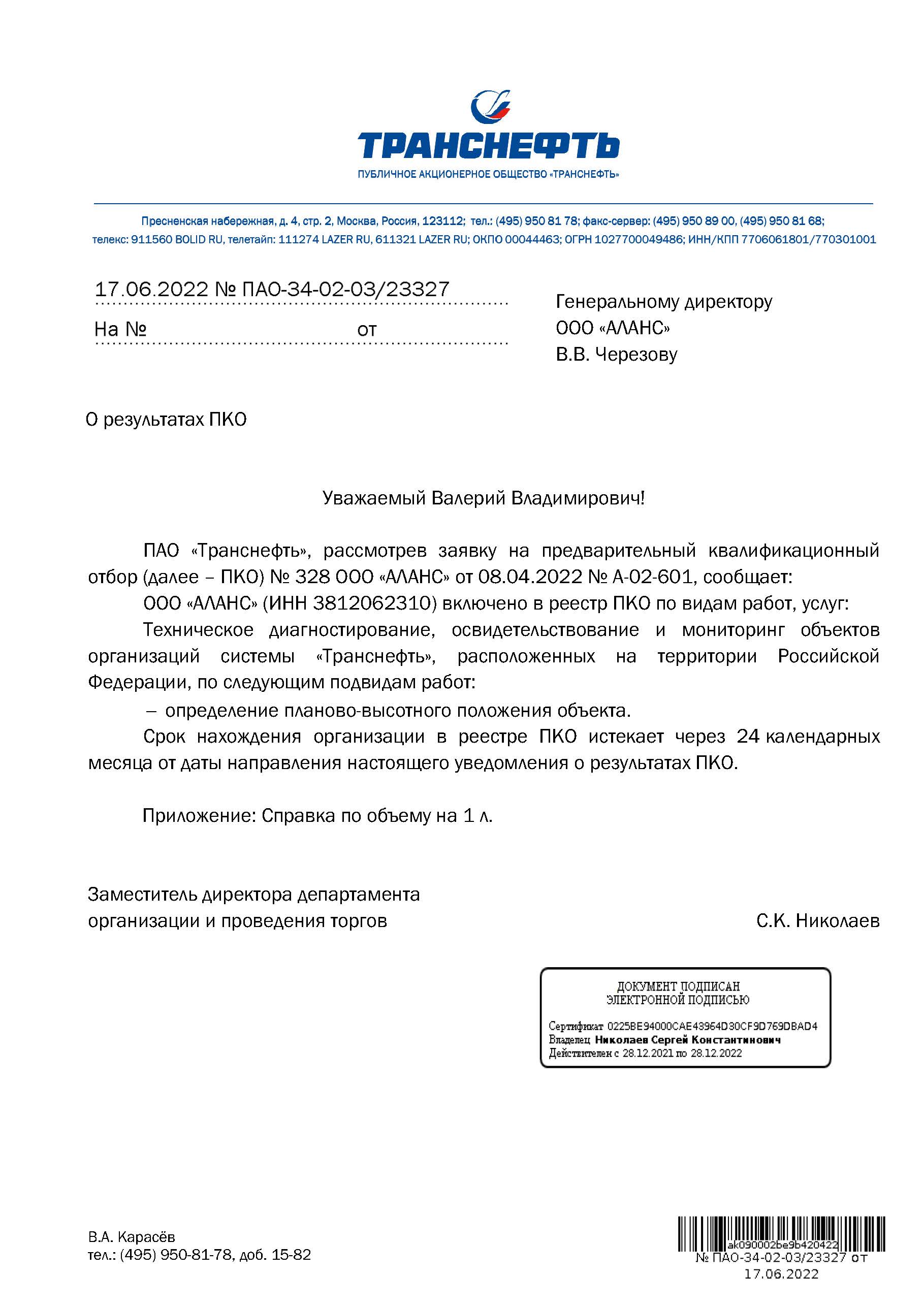 ТРАНСНЕФТЬ
ПУБЛИЧНОЕ АКЦИОНЕРНОЕ ОБЩЕСТВО «ТРАНСНЕФТЬ»

Пресненская набережная, д. 4, стр. 2, Москва, Россия, 123112; тел.: (495) 950 81 78; факс-сервер: (495) 950 89 00, (495) 950 81 68;
телекс: 911560 BOLID RU, телетайп: 111274 LAZER RU, 611321 LAZER RU; ОКПО 00044463; ОГРН 1027700049486; ИНН/КПП 7706061801/770301001

17.06.2022 № ПАО-34-02-03/23327
На № от

Генеральному директору
ООО «АЛАНС»
В.В. Черезову

О результатах ПКО

Уважаемый Валерий Владимирович!

ПАО «Транснефть», рассмотрев заявку на предварительный квалификационный отбор (далее – ПКО) № 328 ООО «АЛАНС» от 08.04.2022 № А-02-601, сообщает:

ООО «АЛАНС» (ИНН 3812062310) включено в реестр ПКО по видам работ, услуг:

Техническое диагностирование, освидетельствование и мониторинг объектов организаций системы «Транснефть», расположенных на территории Российской Федерации, по следующим подвидам работ:

– определение планово-высотного положения объекта.

Срок нахождения организации в реестре ПКО истекает через 24 календарных месяца от даты направления настоящего уведомления о результатах ПКО.

Приложение: Справка по объему на 1 л.

Заместитель директора департамента
организации и проведения торгов
С.К. Николаев

ДОКУМЕНТ ПОДПИСАН
ЭЛЕКТРОННОЙ ПОДПИСЬЮ
Сертификат 0225BE94000CAE43964D30CF9D769DBAD4
Владелец Николаев Сергей Константинович
Действителен с 28.12.2021 по 28.12.2022

В.А. Карасёв
тел.: (495) 950-81-78, доб. 15-82

ak090002be9b420422
№ ПАО-34-02-03/23327 от
17.06.2022